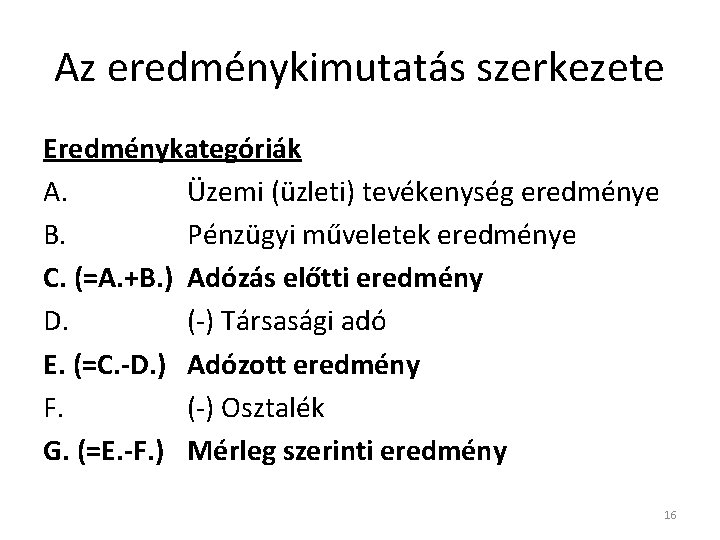 Az eredménykimutatás szerkezete

Eredménykategóriák

A. Üzemi (üzleti) tevékenység eredménye

B. Pénzügyi műveletek eredménye

C. (=A.+B.) Adózás előtti eredmény

D. (-) Társasági adó

E. (=C.-D.) Adózott eredmény

F. (-) Osztalék

G. (=E.-F.) Mérleg szerinti eredmény

16